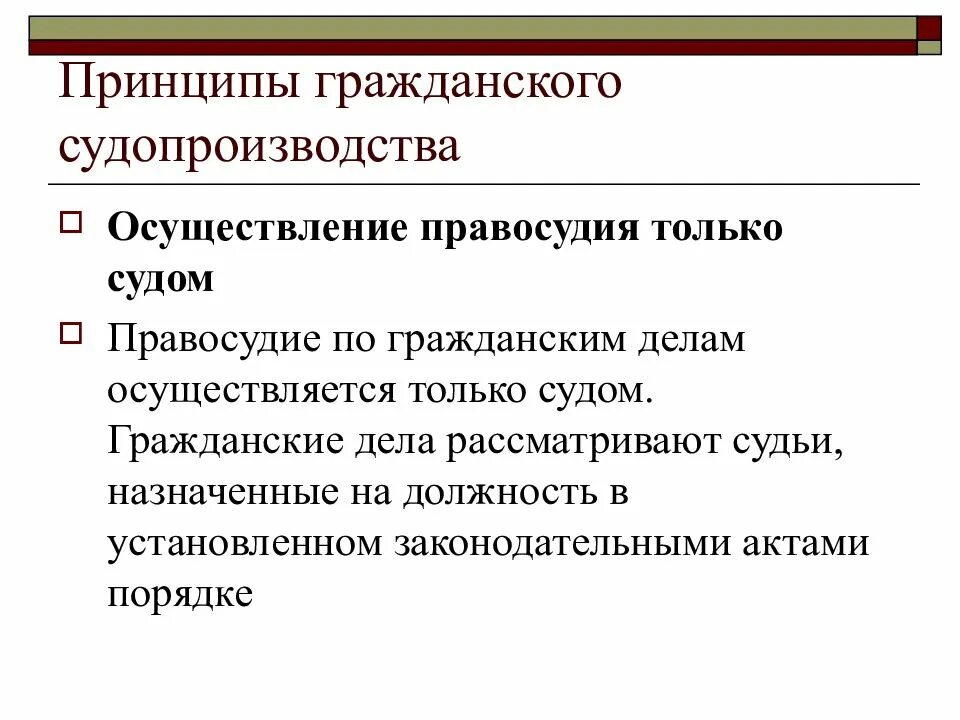 Принципы гражданского судопроизводства

Осуществление правосудия только судом

Правосудие по гражданским делам осуществляется только судом. Гражданские дела рассматривают судьи, назначенные на должность в установленном законодательными актами порядке